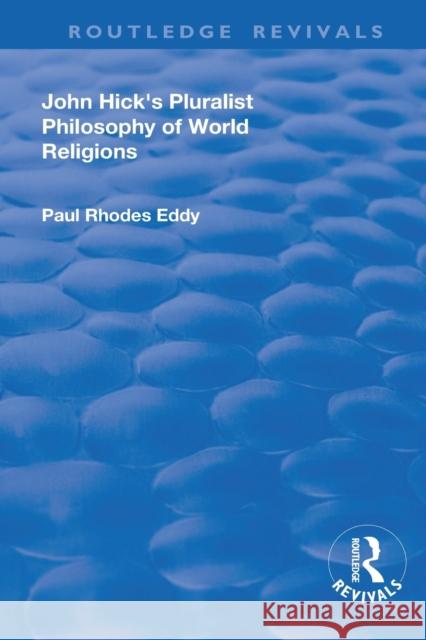 ROUTLEDGE REVIVALS

John Hick's Pluralist Philosophy of World Religions

Paul Rhodes Eddy

ROUTLEDGE
REVIVALS